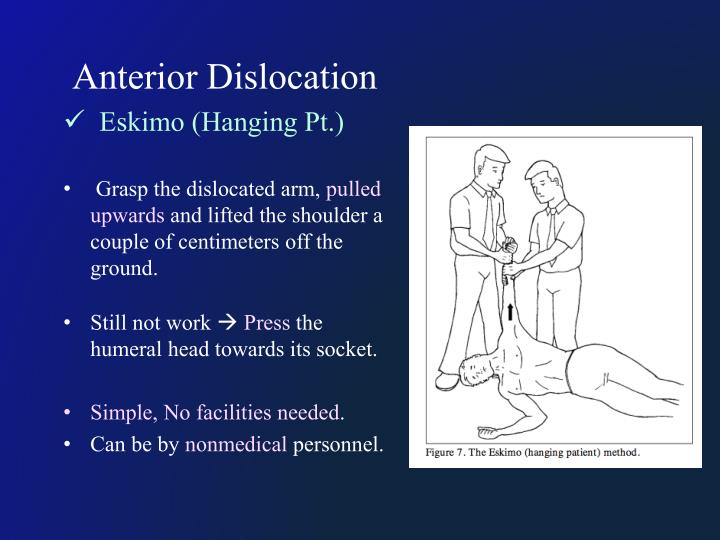 Anterior Dislocation

✓ Eskimo (Hanging Pt.)

• Grasp the dislocated arm, pulled upwards and lifted the shoulder a couple of centimeters off the ground.

• Still not work → Press the humeral head towards its socket.

• Simple, No facilities needed.
• Can be by nonmedical personnel.

Figure 7. The Eskimo (hanging patient) method.